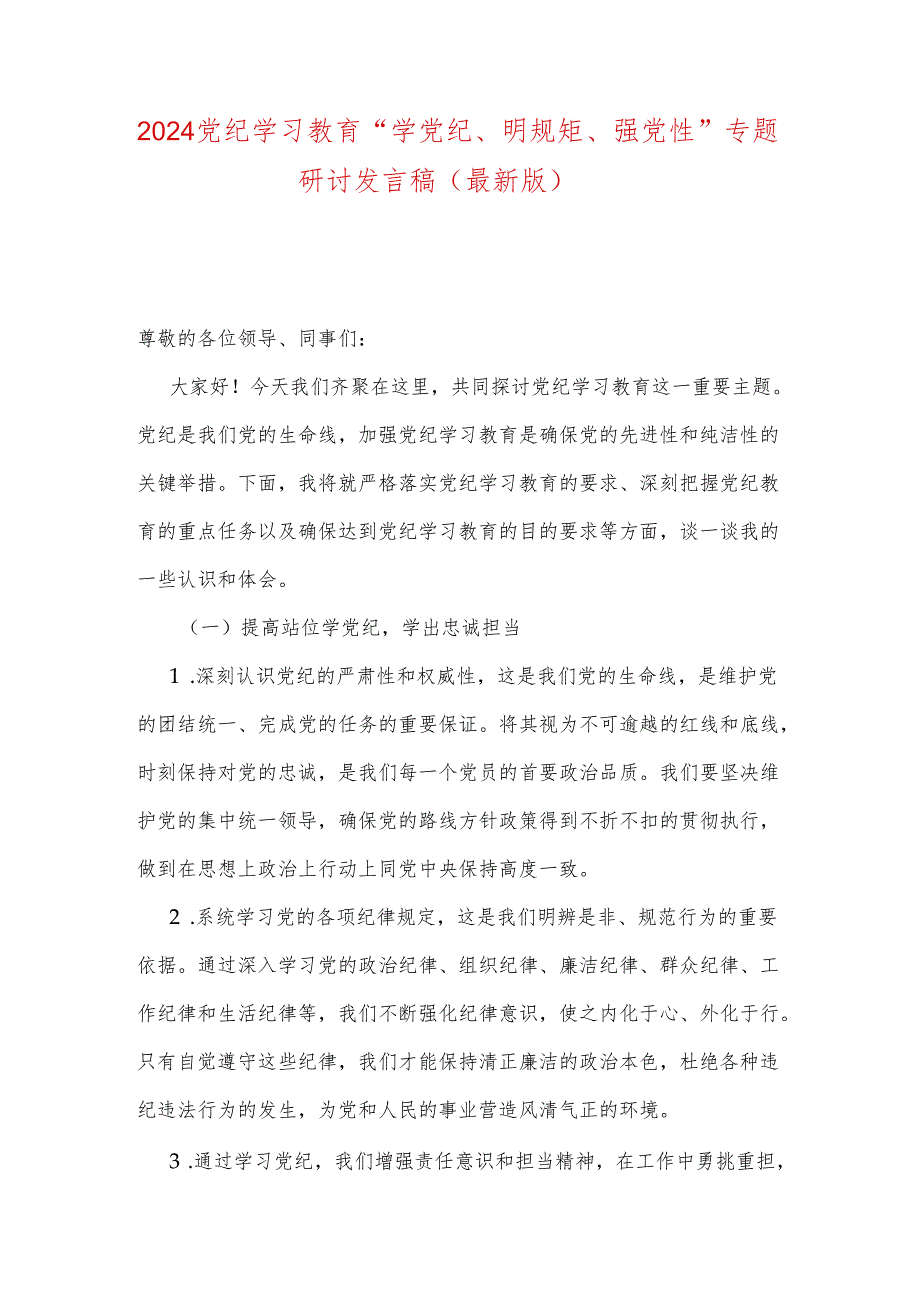 2024党纪学习教育“学党纪、明规矩、强党性”专题研讨发言稿（最新版）

尊敬的各位领导、同事们：

大家好！今天我们齐聚在这里，共同探讨党纪学习教育这一重要主题。党纪是我们党的生命线，加强党纪学习教育是确保党的先进性和纯洁性的关键举措。下面，我将就严格落实党纪学习教育的要求、深刻把握党纪教育的重点任务以及确保达到党纪学习教育的目的要求等方面，谈一谈我的一些认识和体会。

（一）提高站位学党纪，学出忠诚担当

1.深刻认识党纪的严肃性和权威性，这是我们党的生命线，是维护党的团结统一、完成党的任务的重要保证。将其视为不可逾越的红线和底线，时刻保持对党的忠诚，是我们每一个党员的首要政治品质。我们要坚决维护党的集中统一领导，确保党的路线方针政策得到不折不扣的贯彻执行，做到在思想上政治上行动上同党中央保持高度一致。

2.系统学习党的各项纪律规定，这是我们明辨是非、规范行为的重要依据。通过深入学习党的政治纪律、组织纪律、廉洁纪律、群众纪律、工作纪律和生活纪律等，我们不断强化纪律意识，使之内化于心、外化于行。只有自觉遵守这些纪律，我们才能保持清正廉洁的政治本色，杜绝各种违纪违法行为的发生，为党和人民的事业营造风清气正的环境。

3.通过学习党纪，我们增强责任意识和担当精神，在工作中勇挑重担，